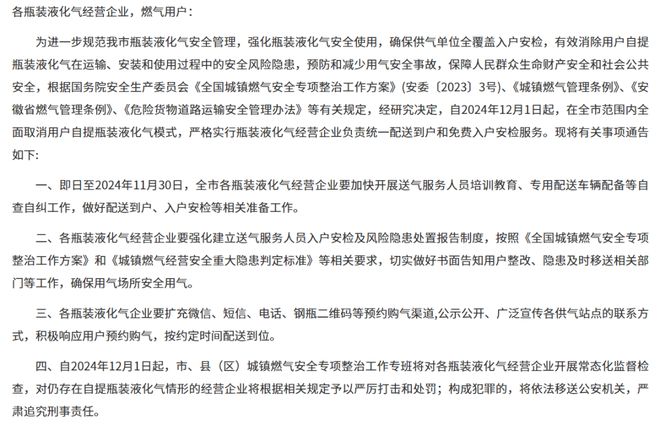 各瓶装液化气经营企业，燃气用户：

为进一步规范我市瓶装液化气安全管理，强化瓶装液化气安全使用，确保供气单位全覆盖入户安检，有效消除用户自提瓶装液化气在运输、安装和使用过程中的安全风险隐患，预防和减少用气安全事故，保障人民群众生命财产安全和社会公共安全，根据国务院安全生产委员会《全国城镇燃气安全专项整治工作方案》(安委〔2023〕3号)、《城镇燃气管理条例》、《安徽省燃气管理条例》、《危险货物道路运输安全管理办法》等有关规定，经研究决定，自2024年12月1日起，在全市范围内全面取消用户自提瓶装液化气模式，严格实行瓶装液化气经营企业负责统一配送到户和免费入户安检服务。现将有关事项通告如下:

一、即日至2024年11月30日，全市各瓶装液化气经营企业要加快开展送气服务人员培训教育、专用配送车辆配备等自查自纠工作，做好配送到户、入户安检等相关准备工作。

二、各瓶装液化气经营企业要强化建立送气服务人员入户安检及风险隐患处置报告制度，按照《全国城镇燃气安全专项整治工作方案》和《城镇燃气经营安全重大隐患判定标准》等相关要求，切实做好书面告知用户整改、隐患及时移送相关部门等工作，确保用气场所安全用气。

三、各瓶装液化气企业要扩充微信、短信、电话、钢瓶二维码等预约购气渠道,公示公开、广泛宣传各供气站点的联系方式，积极响应用户预约购气，按约定时间配送到位。

四、自2024年12月1日起，市、县（区）城镇燃气安全专项整治工作专班将对各瓶装液化气经营企业开展常态化监督检查，对仍存在自提瓶装液化气情形的经营企业将根据相关规定予以严厉打击和处罚；构成犯罪的，将依法移送公安机关，严肃追究刑事责任。